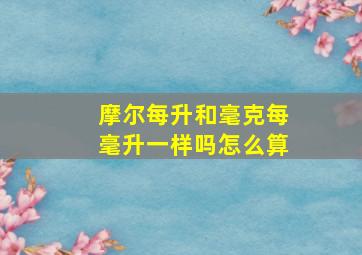 摩尔每升和毫克每毫升一样吗怎么算